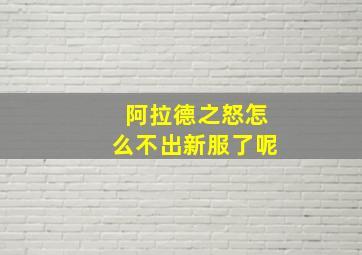 阿拉德之怒怎么不出新服了呢